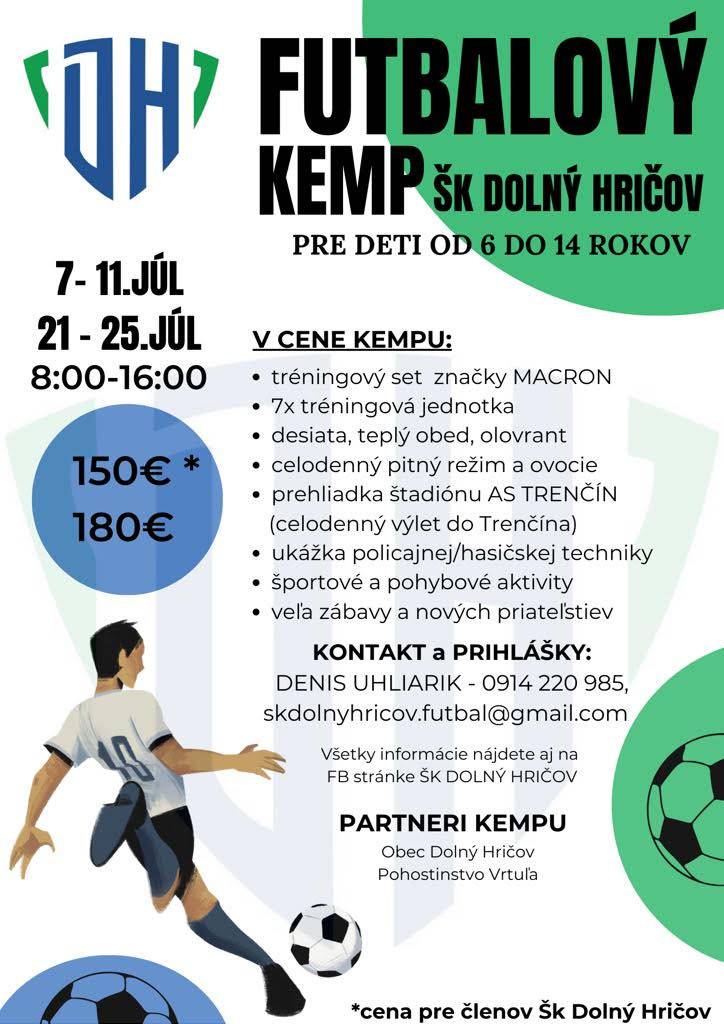 DH

FUTBALOVÝ KEMP ŠK DOLNÝ HRIČOV

PRE DETI OD 6 DO 14 ROKOV

7- 11.JÚL
21 - 25.JÚL
8:00-16:00

150€ *
180€

V CENE KEMPU:

• tréningový set značky MACRON
• 7x tréningová jednotka
• desiata, teplý obed, olovrant
• celodenný pitný režim a ovocie
• prehliadka štadiónu AS TRENČÍN (celodenný výlet do Trenčína)
• ukážka policajnej/hasičskej techniky
• športové a pohybové aktivity
• veľa zábavy a nových priateľstiev

KONTAKT a PRIHLÁŠKY:
DENIS UHLIARIK - 0914 220 985,
skdolnyhricov.futbal@gmail.com

Všetky informácie nájdete aj na FB stránke ŠK DOLNÝ HRIČOV

PARTNERI KEMPU
Obec Dolný Hričov
Pohostinstvo Vrtuľa

10

*cena pre členov Šk Dolný Hričov